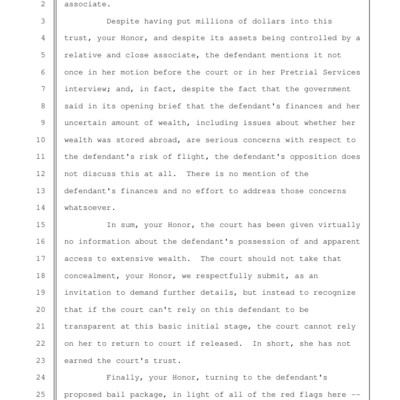 2 associate.

3 Despite having put millions of dollars into this

4 trust, your Honor, and despite its assets being controlled by a

5 relative and close associate, the defendant mentions it not

6 once in her motion before the court or in her Pretrial Services

7 interview; and, in fact, despite the fact that the government

8 said in its opening brief that the defendant's finances and her

9 uncertain amount of wealth, including issues about whether her

10 wealth was stored abroad, are serious concerns with respect to

11 the defendant's risk of flight, the defendant's opposition does

12 not discuss this at all. There is no mention of the

13 defendant's finances and no effort to address those concerns

14 whatsoever.

15 In sum, your Honor, the court has been given virtually

16 no information about the defendant's possession of and apparent

17 access to extensive wealth. The court should not take that

18 concealment, your Honor, we respectfully submit, as an

19 invitation to demand further details, but instead to recognize

20 that if the court can't rely on this defendant to be

21 transparent at this basic initial stage, the court cannot rely

22 on her to return to court if released. In short, she has not

23 earned the court's trust.

24 Finally, your Honor, turning to the defendant's

25 proposed bail package, in light of all of the red flags here --